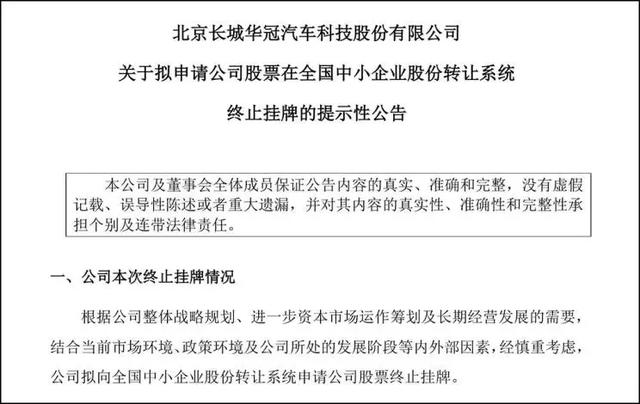 北京长城华冠汽车科技股份有限公司

关于拟申请公司股票在全国中小企业股份转让系统

终止挂牌的提示性公告

本公司及董事会全体成员保证公告内容的真实、准确和完整，没有虚假记载、误导性陈述或者重大遗漏，并对其内容的真实性、准确性和完整性承担个别及连带法律责任。

一、公司本次终止挂牌情况

根据公司整体战略规划、进一步资本市场运作筹划及长期经营发展的需要，结合当前市场环境、政策环境及公司所处的发展阶段等内外部因素，经慎重考虑，公司拟向全国中小企业股份转让系统申请公司股票终止挂牌。